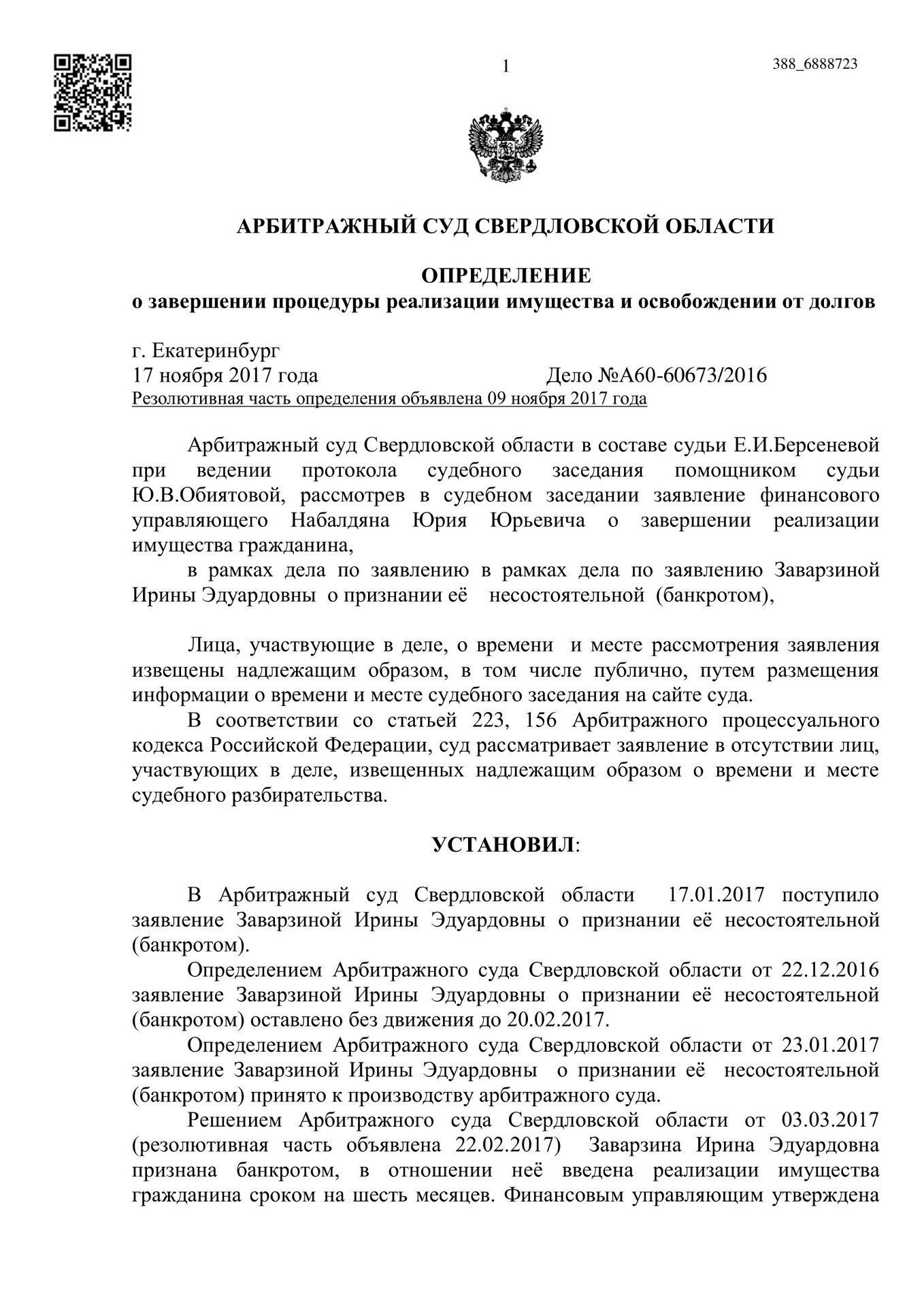 1

388_6888723

АРБИТРАЖНЫЙ СУД СВЕРДЛОВСКОЙ ОБЛАСТИ

ОПРЕДЕЛЕНИЕ
о завершении процедуры реализации имущества и освобождении от долгов

г. Екатеринбург
17 ноября 2017 года Дело №А60-60673/2016
Резолютивная часть определения объявлена 09 ноября 2017 года

Арбитражный суд Свердловской области в составе судьи Е.И.Берсеневой при ведении протокола судебного заседания помощником судьи Ю.В.Обиятовой, рассмотрев в судебном заседании заявление финансового управляющего Набалдяна Юрия Юрьевича о завершении реализации имущества гражданина,

в рамках дела по заявлению в рамках дела по заявлению Заварзиной Ирины Эдуардовны о признании её несостоятельной (банкротом),

Лица, участвующие в деле, о времени и месте рассмотрения заявления извещены надлежащим образом, в том числе публично, путем размещения информации о времени и месте судебного заседания на сайте суда.

В соответствии со статьей 223, 156 Арбитражного процессуального кодекса Российской Федерации, суд рассматривает заявление в отсутствии лиц, участвующих в деле, извещенных надлежащим образом о времени и месте судебного разбирательства.

УСТАНОВИЛ:

В Арбитражный суд Свердловской области 17.01.2017 поступило заявление Заварзиной Ирины Эдуардовны о признании её несостоятельной (банкротом).

Определением Арбитражного суда Свердловской области от 22.12.2016 заявление Заварзиной Ирины Эдуардовны о признании её несостоятельной (банкротом) оставлено без движения до 20.02.2017.

Определением Арбитражного суда Свердловской области от 23.01.2017 заявление Заварзиной Ирины Эдуардовны о признании её несостоятельной (банкротом) принято к производству арбитражного суда.

Решением Арбитражного суда Свердловской области от 03.03.2017 (резолютивная часть объявлена 22.02.2017) Заварзина Ирина Эдуардовна признана банкротом, в отношении неё введена реализации имущества гражданина сроком на шесть месяцев. Финансовым управляющим утверждена